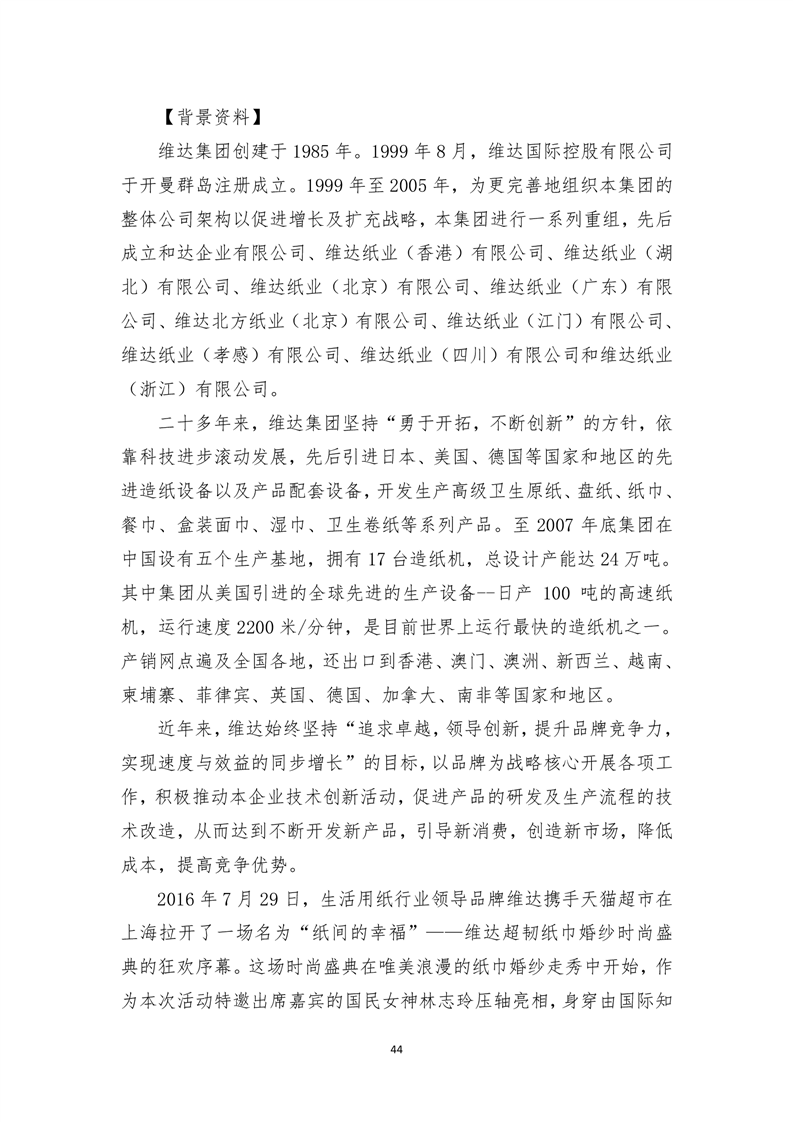 【背景资料】

维达集团创建于 1985 年。1999 年 8 月，维达国际控股有限公司于开曼群岛注册成立。1999 年至 2005 年，为更完善地组织本集团的整体公司架构以促进增长及扩充战略，本集团进行一系列重组，先后成立和达企业有限公司、维达纸业（香港）有限公司、维达纸业（湖北）有限公司、维达纸业（北京）有限公司、维达纸业（广东）有限公司、维达北方纸业（北京）有限公司、维达纸业（江门）有限公司、维达纸业（孝感）有限公司、维达纸业（四川）有限公司和维达纸业（浙江）有限公司。

二十多年来，维达集团坚持“勇于开拓，不断创新”的方针，依靠科技进步滚动发展，先后引进日本、美国、德国等国家和地区的先进造纸设备以及产品配套设备，开发生产高级卫生原纸、盘纸、纸巾、餐巾、盒装面巾、湿巾、卫生卷纸等系列产品。至 2007 年底集团在中国设有五个生产基地，拥有 17 台造纸机，总设计产能达 24 万吨。其中集团从美国引进的全球先进的生产设备--日产 100 吨的高速纸机，运行速度 2200 米/分钟，是目前世界上运行最快的造纸机之一。产销网点遍及全国各地，还出口到香港、澳门、澳洲、新西兰、越南、柬埔寨、菲律宾、英国、德国、加拿大、南非等国家和地区。

近年来，维达始终坚持“追求卓越，领导创新，提升品牌竞争力，实现速度与效益的同步增长”的目标，以品牌为战略核心开展各项工作，积极推动本企业技术创新活动，促进产品的研发及生产流程的技术改造，从而达到不断开发新产品，引导新消费，创造新市场，降低成本，提高竞争优势。

2016 年 7 月 29 日，生活用纸行业领导品牌维达携手天猫超市在上海拉开了一场名为“纸间的幸福”——维达超韧纸巾婚纱时尚盛典的狂欢序幕。这场时尚盛典在唯美浪漫的纸巾婚纱走秀中开始，作为本次活动特邀出席嘉宾的国民女神林志玲压轴亮相，身穿由国际知

44